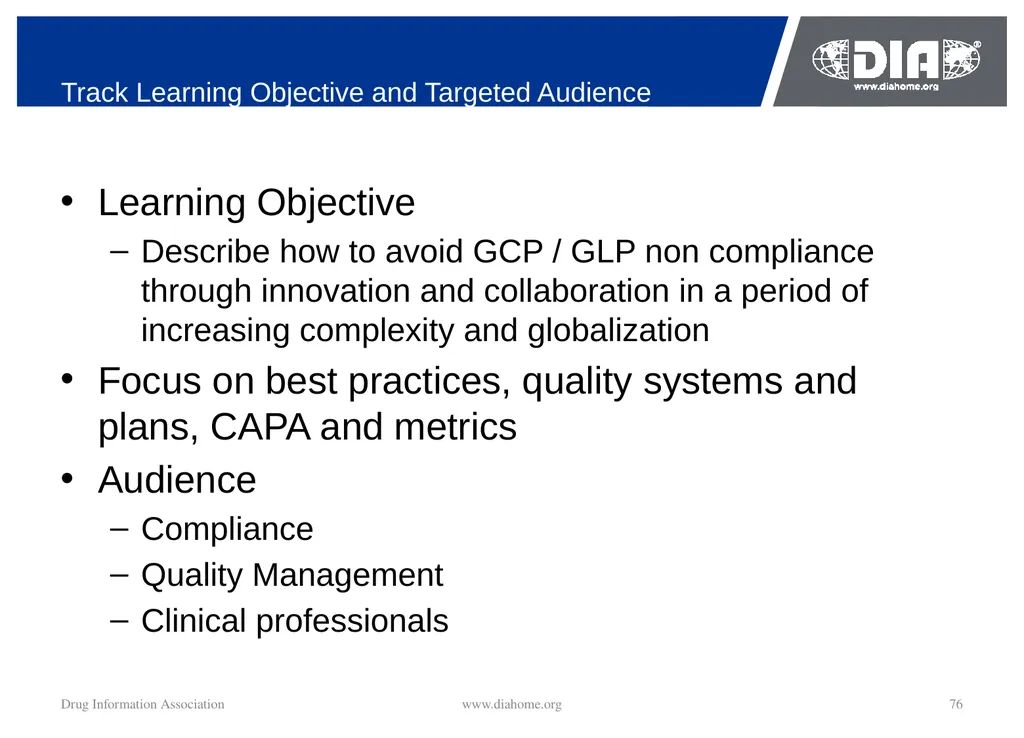 Track Learning Objective and Targeted Audience

DIA®
www.diahome.org

• Learning Objective
– Describe how to avoid GCP / GLP non compliance through innovation and collaboration in a period of increasing complexity and globalization

• Focus on best practices, quality systems and plans, CAPA and metrics

• Audience
– Compliance
– Quality Management
– Clinical professionals

Drug Information Association www.diahome.org 76